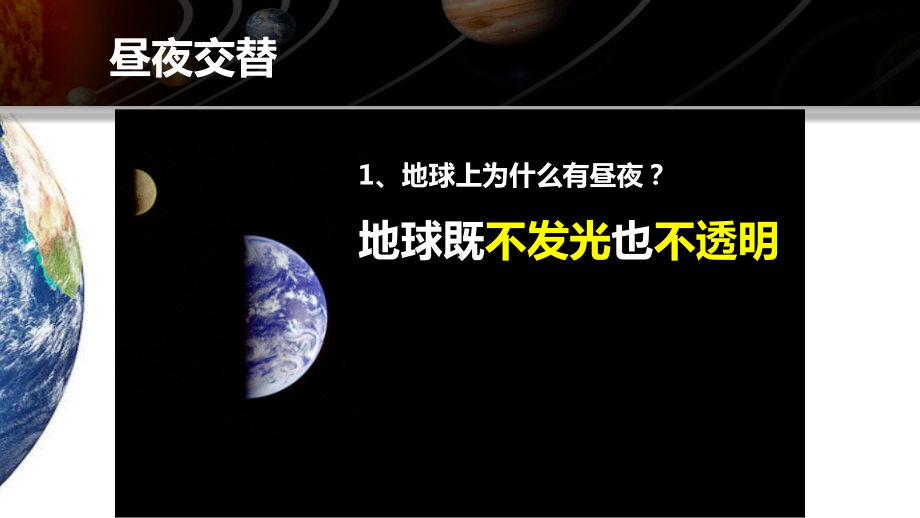 昼夜交替

1、地球上为什么有昼夜？

地球既不发光也不透明